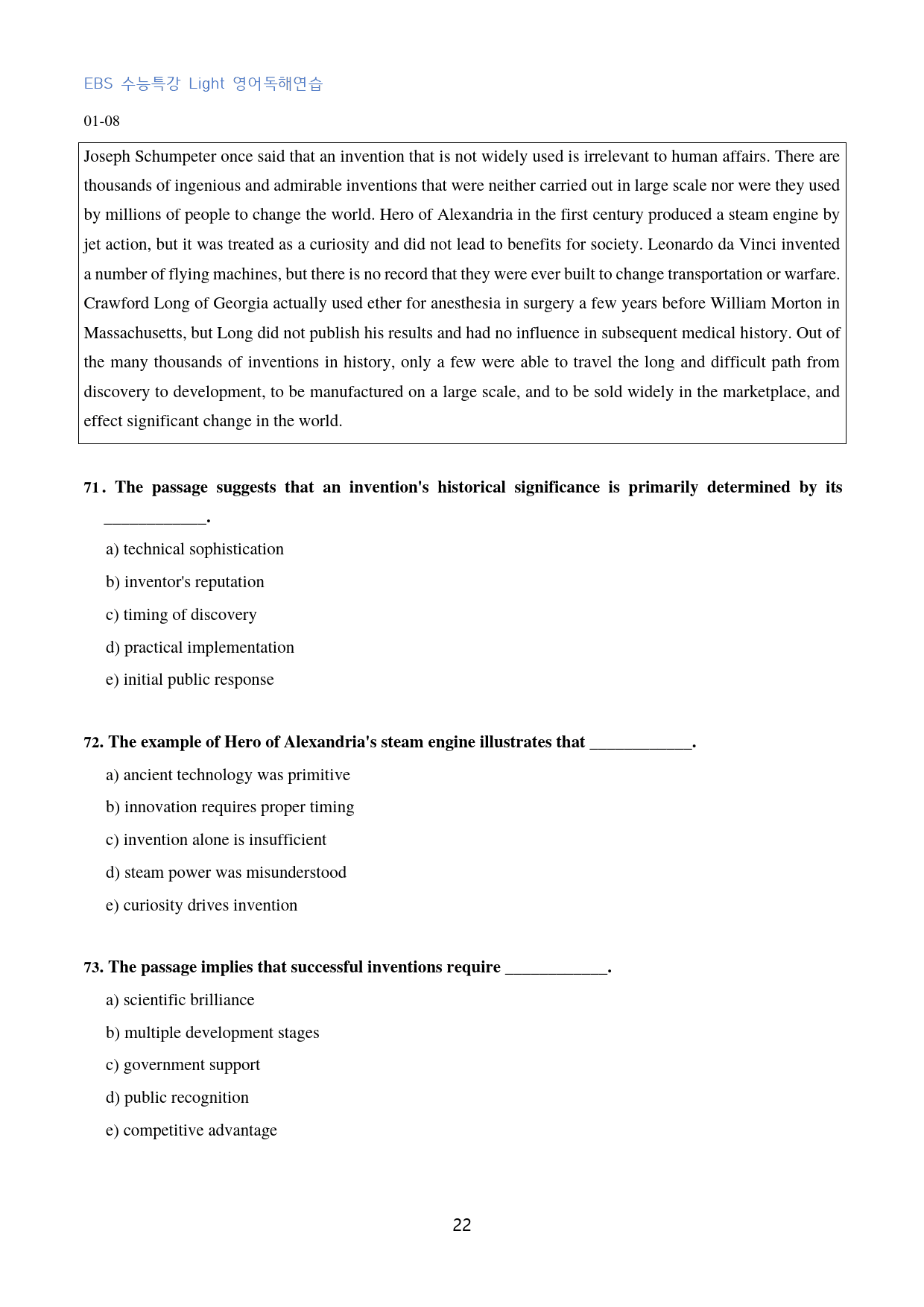 EBS 수능특강 Light 영어독해연습

01-08

Joseph Schumpeter once said that an invention that is not widely used is irrelevant to human affairs. There are thousands of ingenious and admirable inventions that were neither carried out in large scale nor were they used by millions of people to change the world. Hero of Alexandria in the first century produced a steam engine by jet action, but it was treated as a curiosity and did not lead to benefits for society. Leonardo da Vinci invented a number of flying machines, but there is no record that they were ever built to change transportation or warfare. Crawford Long of Georgia actually used ether for anesthesia in surgery a few years before William Morton in Massachusetts, but Long did not publish his results and had no influence in subsequent medical history. Out of the many thousands of inventions in history, only a few were able to travel the long and difficult path from discovery to development, to be manufactured on a large scale, and to be sold widely in the marketplace, and effect significant change in the world.

71. The passage suggests that an invention's historical significance is primarily determined by its ____.

a) technical sophistication

b) inventor's reputation

c) timing of discovery

d) practical implementation

e) initial public response

72. The example of Hero of Alexandria's steam engine illustrates that ____.

a) ancient technology was primitive

b) innovation requires proper timing

c) invention alone is insufficient

d) steam power was misunderstood

e) curiosity drives invention

73. The passage implies that successful inventions require ____.

a) scientific brilliance

b) multiple development stages

c) government support

d) public recognition

e) competitive advantage

22